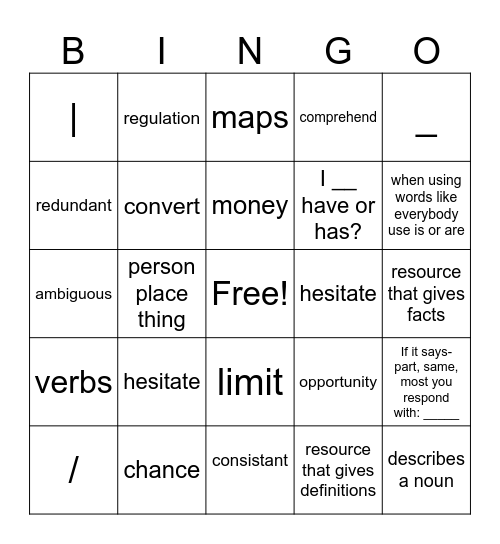 | B | I | N | G | O |
|---|---|---|---|---|
| \| | regulation | maps | comprehend | _ |
| redundant | convert | money | I __ have or has? | when using words like everybody use is or are |
| ambiguous | person place thing | Free! | hesitate | resource that gives facts |
| verbs | hesitate | limit | opportunity | If it says- part, same, most you respond with: _____ |
| / | chance | consistant | resource that gives definitions | describes a noun |